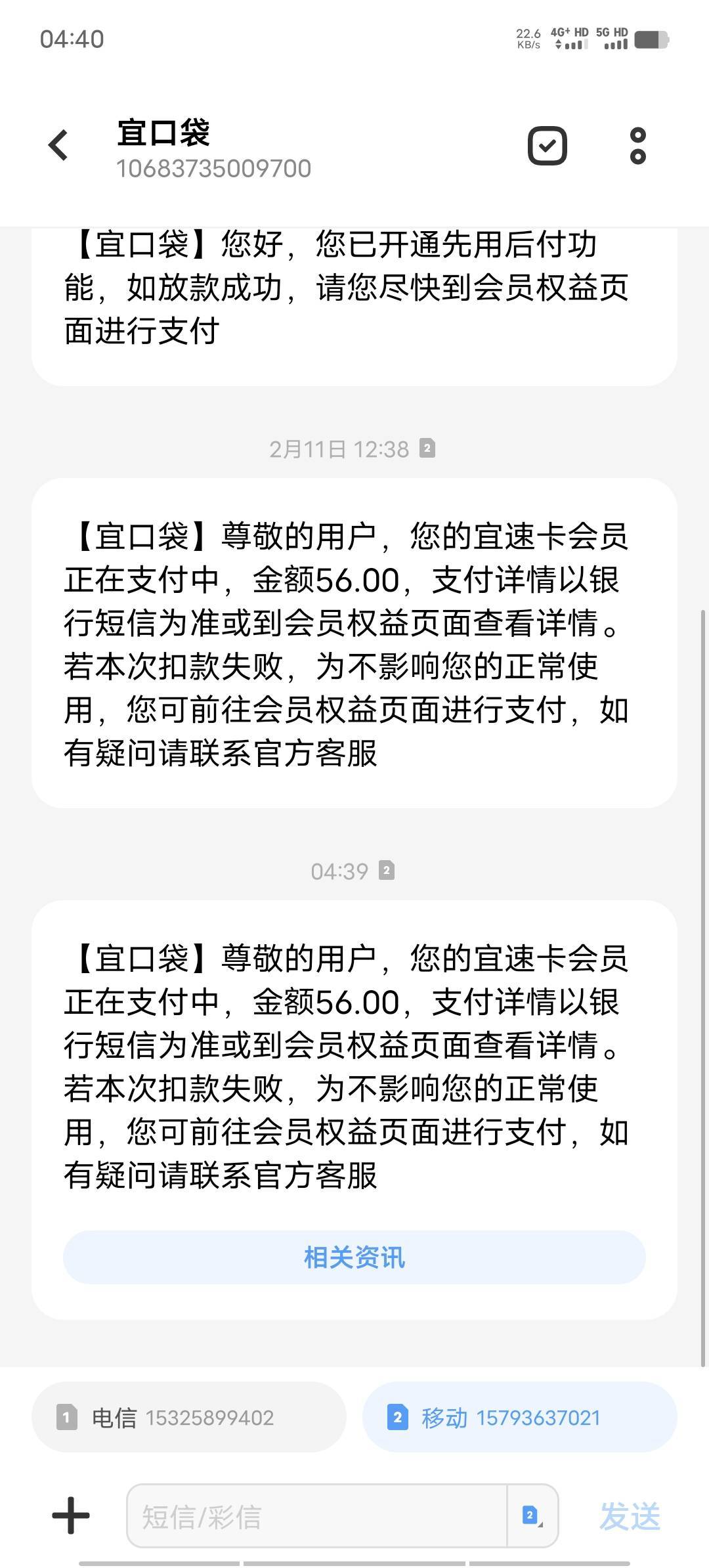 04:40

22.6 KB/s 4G+ HD 5G HD

宜口袋
10683735009700

【宜口袋】您好，您已开通先用后付功能，如放款成功，请您尽快到会员权益页面进行支付

2月11日 12:38 2

【宜口袋】尊敬的用户，您的宜速卡会员正在支付中，金额56.00，支付详情以银行短信为准或到会员权益页面查看详情。若本次扣款失败，为不影响您的正常使用，您可前往会员权益页面进行支付，如有疑问请联系官方客服

04:39 2

【宜口袋】尊敬的用户，您的宜速卡会员正在支付中，金额56.00，支付详情以银行短信为准或到会员权益页面查看详情。若本次扣款失败，为不影响您的正常使用，您可前往会员权益页面进行支付，如有疑问请联系官方客服

相关资讯

1 电信 15325899402

2 移动 15793637021

短信/彩信

2

发送